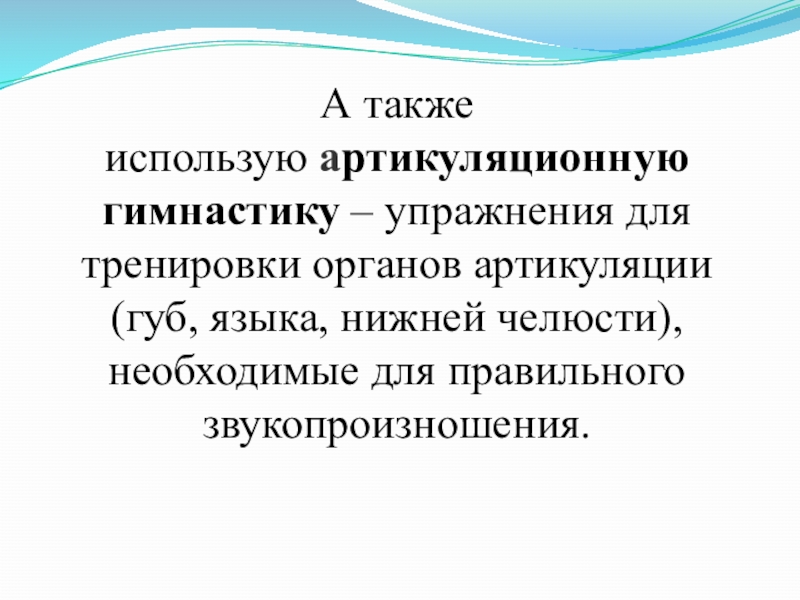 А также использую артикуляционную гимнастику – упражнения для тренировки органов артикуляции (губ, языка, нижней челюсти), необходимые для правильного звукопроизношения.